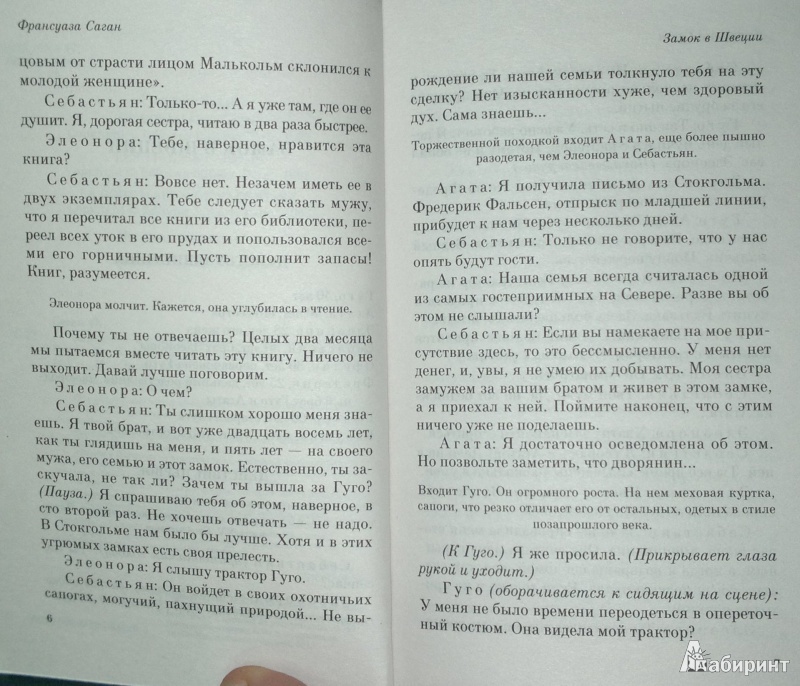 Франсуаза Саган

цовым от страсти лицом Малькольм склонился к молодой женщине».

Себастьян: Только-то... А я уже там, где он ее душит. Я, дорогая сестра, читаю в два раза быстрее.

Элеонора: Тебе, наверное, нравится эта книга?

Себастьян: Вовсе нет. Незачем иметь ее в двух экземплярах. Тебе следует сказать мужу, что я перечитал все книги из его библиотеки, переел всех уток в его прудах и попользовался всеми его горничными. Пусть пополнит запасы! Книг, разумеется.

Элеонора молчит. Кажется, она углубилась в чтение.

Почему ты не отвечаешь? Целых два месяца мы пытаемся вместе читать эту книгу. Ничего не выходит. Давай лучше поговорим.

Элеонора: О чем?

Себастьян: Ты слишком хорошо меня знаешь. Я твой брат, и вот уже двадцать восемь лет, как ты глядишь на меня, и пять лет — на своего мужа, его семью и этот замок. Естественно, ты заскучала, не так ли? Зачем ты вышла за Гуго? (Пауза.) Я спрашиваю тебя об этом, наверное, в сто второй раз. Не хочешь отвечать — не надо. В Стокгольме нам было бы лучше. Хотя и в этих угрюмых замках есть своя прелесть.

Элеонора: Я слышу трактор Гуго.

Себастьян: Он войдет в своих охотничьих сапогах, могучий, пахнущий природой... Не вы-

6

Замок в Швеции

рождение ли нашей семьи толкнуло тебя на эту сделку? Нет изысканности хуже, чем здоровый дух. Сама знаешь...

Торжественной походкой входит Агата, еще более пышно разодетая, чем Элеонора и Себастьян.

Агата: Я получила письмо из Стокгольма. Фредерик Фальсен, отпрыск по младшей линии, прибудет к нам через несколько дней.

Себастьян: Только не говорите, что у нас опять будут гости.

Агата: Наша семья всегда считалась одной из самых гостеприимных на Севере. Разве вы об этом не слышали?

Себастьян: Если вы намекаете на мое присутствие здесь, то это бессмысленно. У меня нет денег, и, увы, я не умею их добывать. Моя сестра замужем за вашим братом и живет в этом замке, а я приехал к ней. Поймите наконец, что с этим ничего уже не поделаешь.

Агата: Я достаточно осведомлена об этом. Но позвольте заметить, что дворянин...

Входит Гуго. Он огромного роста. На нем меховая куртка, сапоги, что резко отличает его от остальных, одетых в стиле позапрошлого века.

(К Гуго.) Я же просила. (Прикрывает глаза рукой и уходит.)

Гуго (оборачивается к сидящим на сцене): У меня не было времени переодеться в опереточный костюм. Она видела мой трактор?

Лабиринт